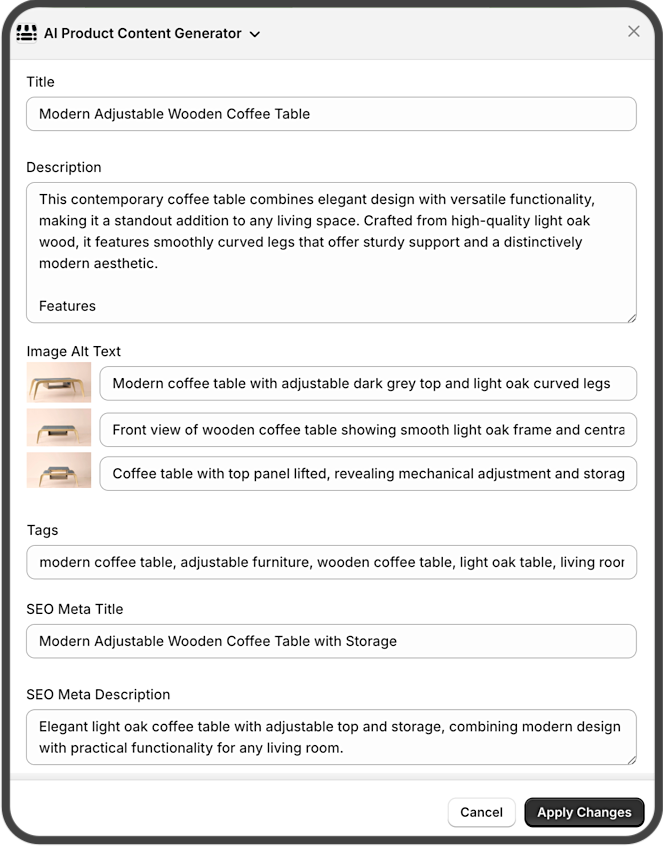 AI Product Content Generator

Title

Modern Adjustable Wooden Coffee Table

Description

This contemporary coffee table combines elegant design with versatile functionality, making it a standout addition to any living space. Crafted from high-quality light oak wood, it features smoothly curved legs that offer sturdy support and a distinctively modern aesthetic.

Features

Image Alt Text

Modern coffee table with adjustable dark grey top and light oak curved legs

Front view of wooden coffee table showing smooth light oak frame and centra

Coffee table with top panel lifted, revealing mechanical adjustment and storag

Tags

modern coffee table, adjustable furniture, wooden coffee table, light oak table, living roor

SEO Meta Title

Modern Adjustable Wooden Coffee Table with Storage

SEO Meta Description

Elegant light oak coffee table with adjustable top and storage, combining modern design with practical functionality for any living room.

Cancel

Apply Changes